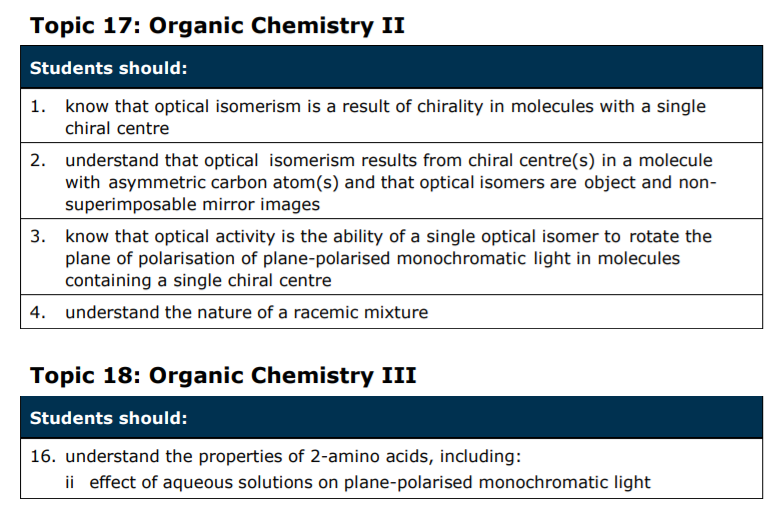 Topic 17: Organic Chemistry II

| Students should: |
|---|
| 1. know that optical isomerism is a result of chirality in molecules with a single chiral centre |
| 2. understand that optical isomerism results from chiral centre(s) in a molecule with asymmetric carbon atom(s) and that optical isomers are object and non-superimposable mirror images |
| 3. know that optical activity is the ability of a single optical isomer to rotate the plane of polarisation of plane-polarised monochromatic light in molecules containing a single chiral centre |
| 4. understand the nature of a racemic mixture |

Topic 18: Organic Chemistry III

| Students should: |
|---|
| 16. understand the properties of 2-amino acids, including: ii effect of aqueous solutions on plane-polarised monochromatic light |